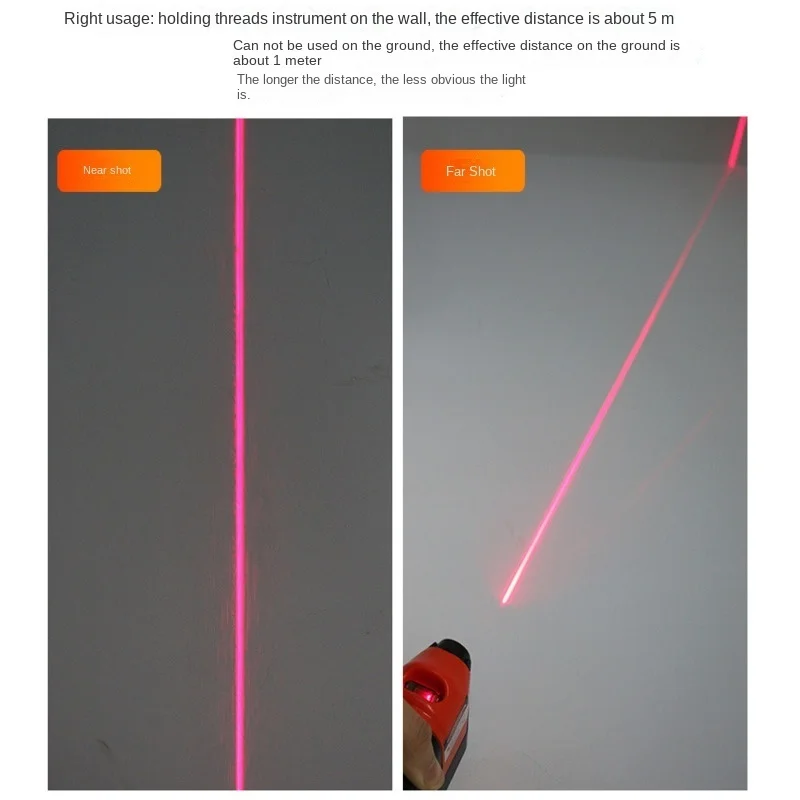 Right usage: holding threads instrument on the wall, the effective distance is about 5 m

Can not be used on the ground, the effective distance on the ground is about 1 meter

The longer the distance, the less obvious the light is.

Near shot

Far Shot